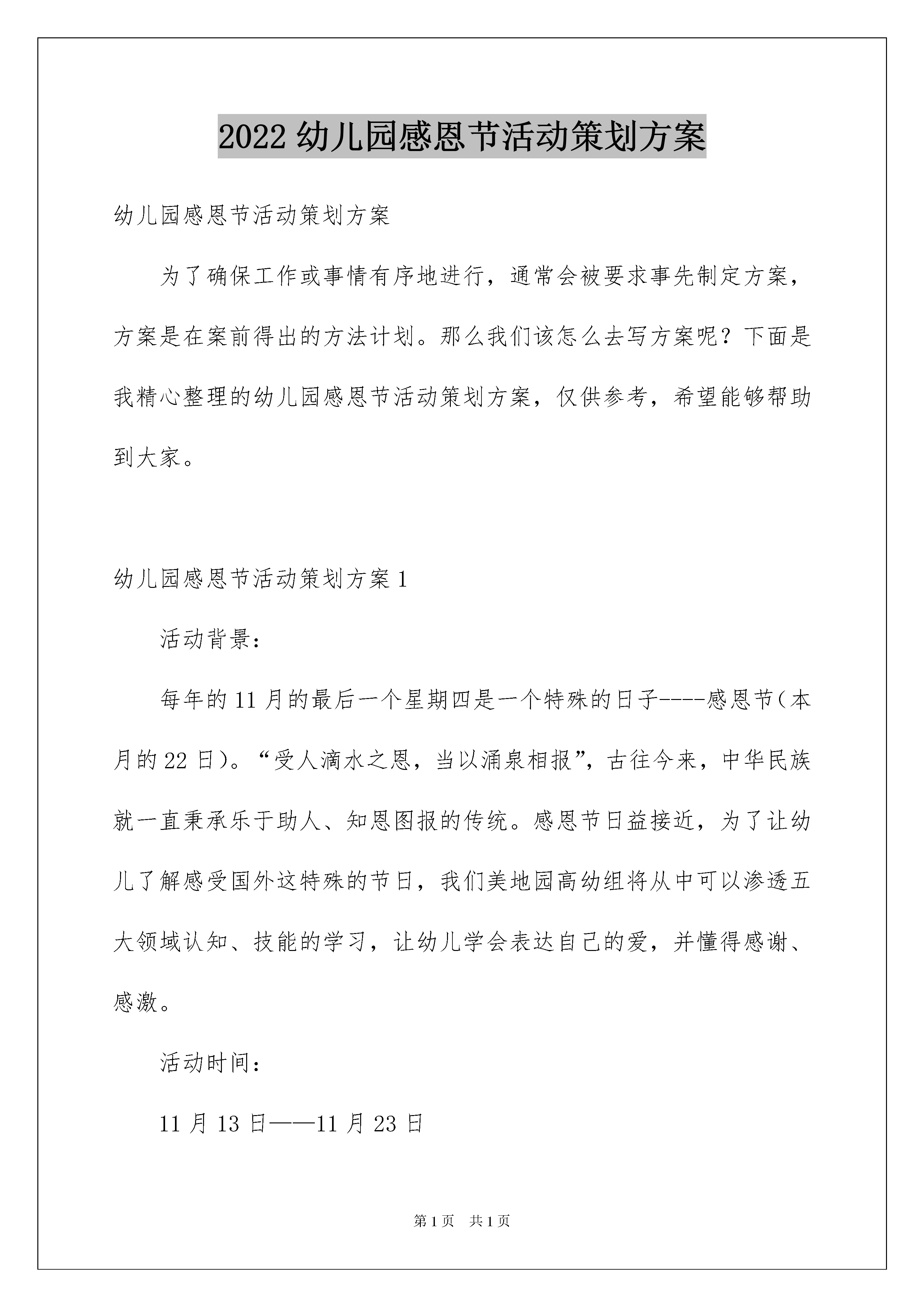 2022 幼儿园感恩节活动策划方案

幼儿园感恩节活动策划方案

为了确保工作或事情有序地进行，通常会被要求事先制定方案，方案是在案前得出的方法计划。那么我们该怎么去写方案呢？下面是我精心整理的幼儿园感恩节活动策划方案，仅供参考，希望能够帮助到大家。

幼儿园感恩节活动策划方案 1

活动背景：

每年的 11 月的最后一个星期四是一个特殊的日子----感恩节(本月的 22 日)。“受人滴水之恩，当以涌泉相报”，古往今来，中华民族就一直秉承乐于助人、知恩图报的传统。感恩节日益接近，为了让幼儿了解感受国外这特殊的节日，我们美地园高幼组将从中可以渗透五大领域认知、技能的学习，让幼儿学会表达自己的爱，并懂得感谢、感激。

活动时间：

11 月 13 日——11 月 23 日

第 1 页 共 1 页